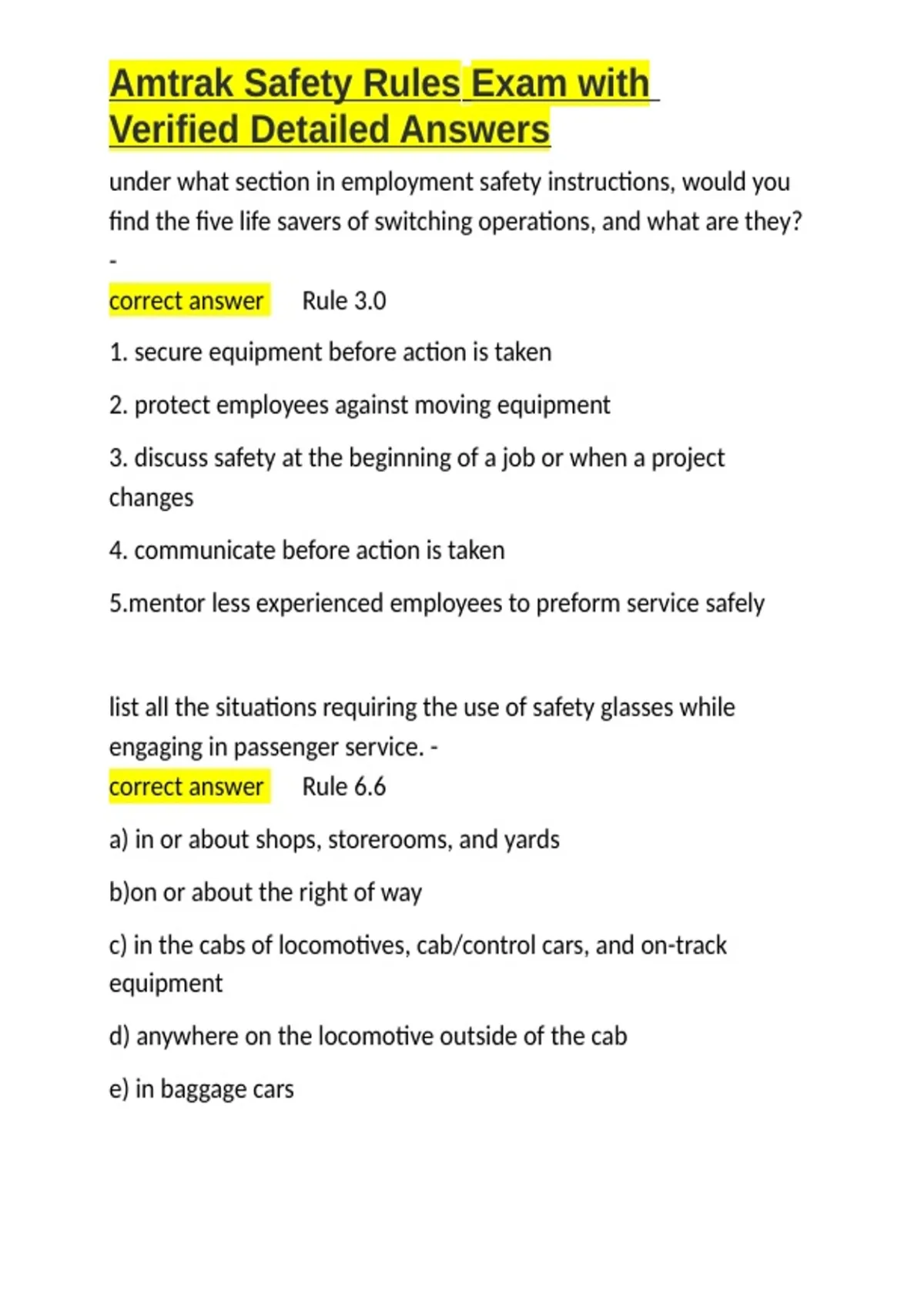 Amtrak Safety Rules Exam with Verified Detailed Answers

under what section in employment safety instructions, would you find the five life savers of switching operations, and what are they? -

correct answer Rule 3.0

1. secure equipment before action is taken

2. protect employees against moving equipment

3. discuss safety at the beginning of a job or when a project changes

4. communicate before action is taken

5.mentor less experienced employees to preform service safely

list all the situations requiring the use of safety glasses while engaging in passenger service. -
correct answer Rule 6.6

a) in or about shops, storerooms, and yards

b)on or about the right of way

c) in the cabs of locomotives, cab/control cars, and on-track equipment

d) anywhere on the locomotive outside of the cab

e) in baggage cars